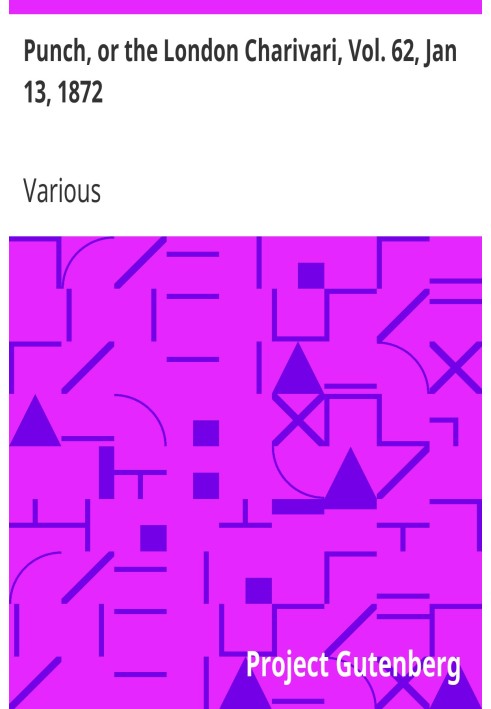 Punch, or the London Charivari, Vol. 62, Jan 13, 1872

Various

Project Gutenberg